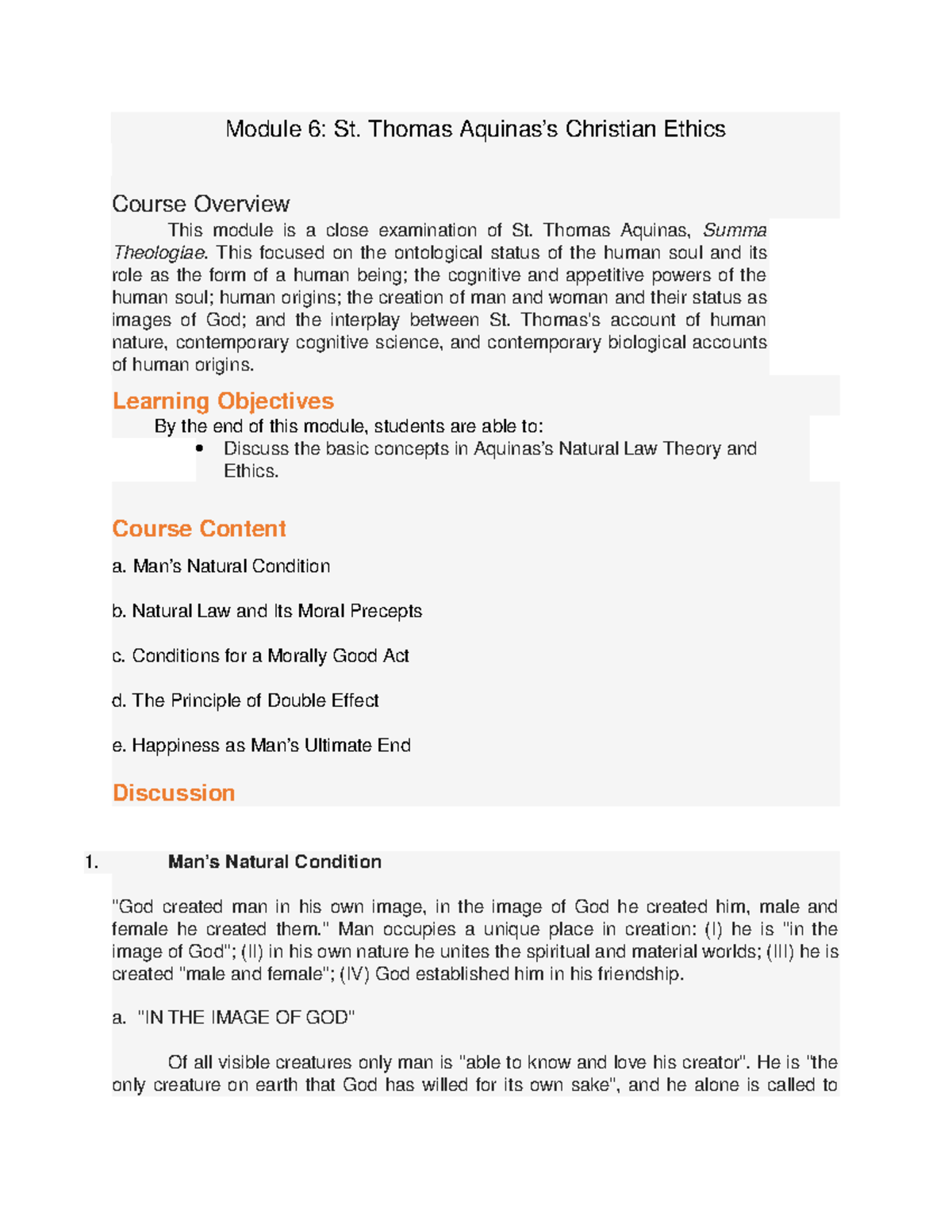 Module 6: St. Thomas Aquinas's Christian Ethics

Course Overview

This module is a close examination of St. Thomas Aquinas, Summa Theologiae. This focused on the ontological status of the human soul and its role as the form of a human being; the cognitive and appetitive powers of the human soul; human origins; the creation of man and woman and their status as images of God; and the interplay between St. Thomas's account of human nature, contemporary cognitive science, and contemporary biological accounts of human origins.

Learning Objectives

By the end of this module, students are able to:

• Discuss the basic concepts in Aquinas's Natural Law Theory and Ethics.

Course Content

a. Man's Natural Condition

b. Natural Law and Its Moral Precepts

c. Conditions for a Morally Good Act

d. The Principle of Double Effect

e. Happiness as Man's Ultimate End

Discussion

1. Man's Natural Condition

"God created man in his own image, in the image of God he created him, male and female he created them." Man occupies a unique place in creation: (I) he is "in the image of God"; (II) in his own nature he unites the spiritual and material worlds; (III) he is created "male and female"; (IV) God established him in his friendship.

a. "IN THE IMAGE OF GOD"

Of all visible creatures only man is "able to know and love his creator". He is "the only creature on earth that God has willed for its own sake", and he alone is called to